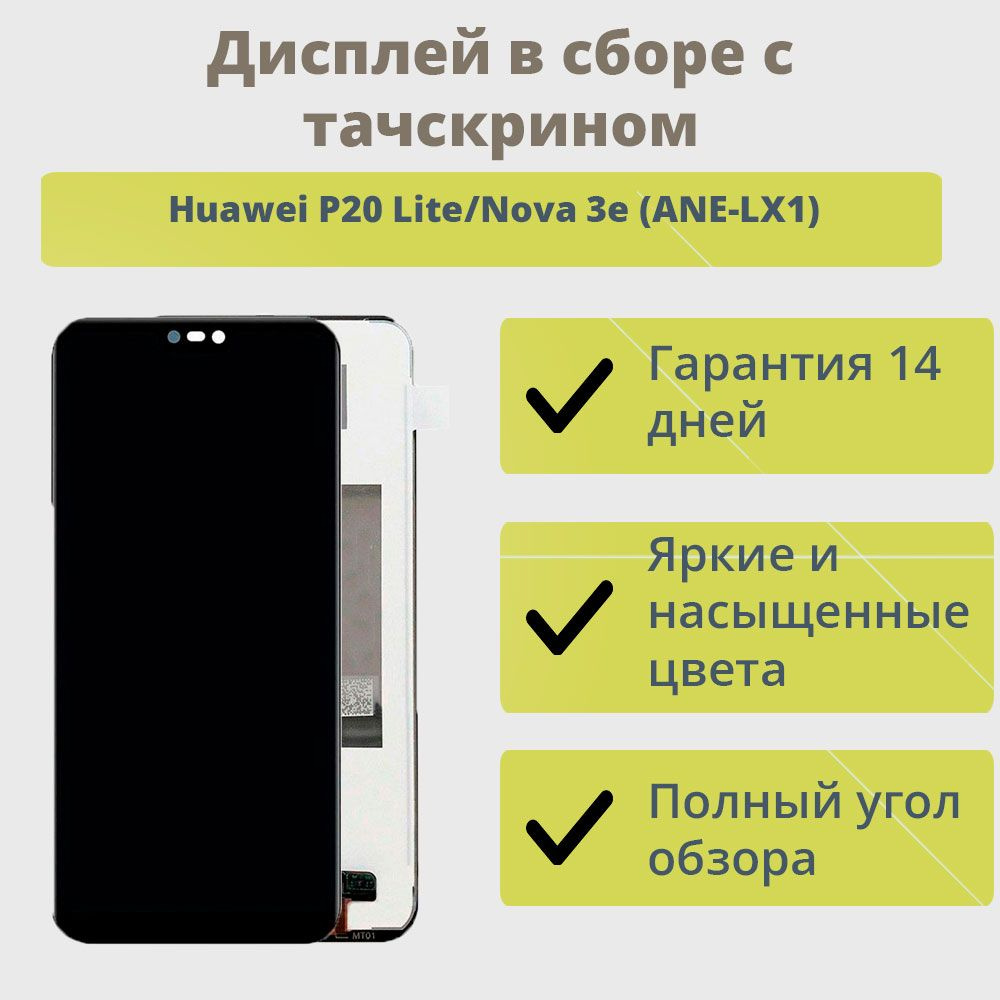 Дисплей в сборе с тачскрином

Huawei P20 Lite/Nova 3e (ANE-LX1)

Гарантия 14 дней

Яркие и насыщенные цвета

Полный угол обзора

MT01